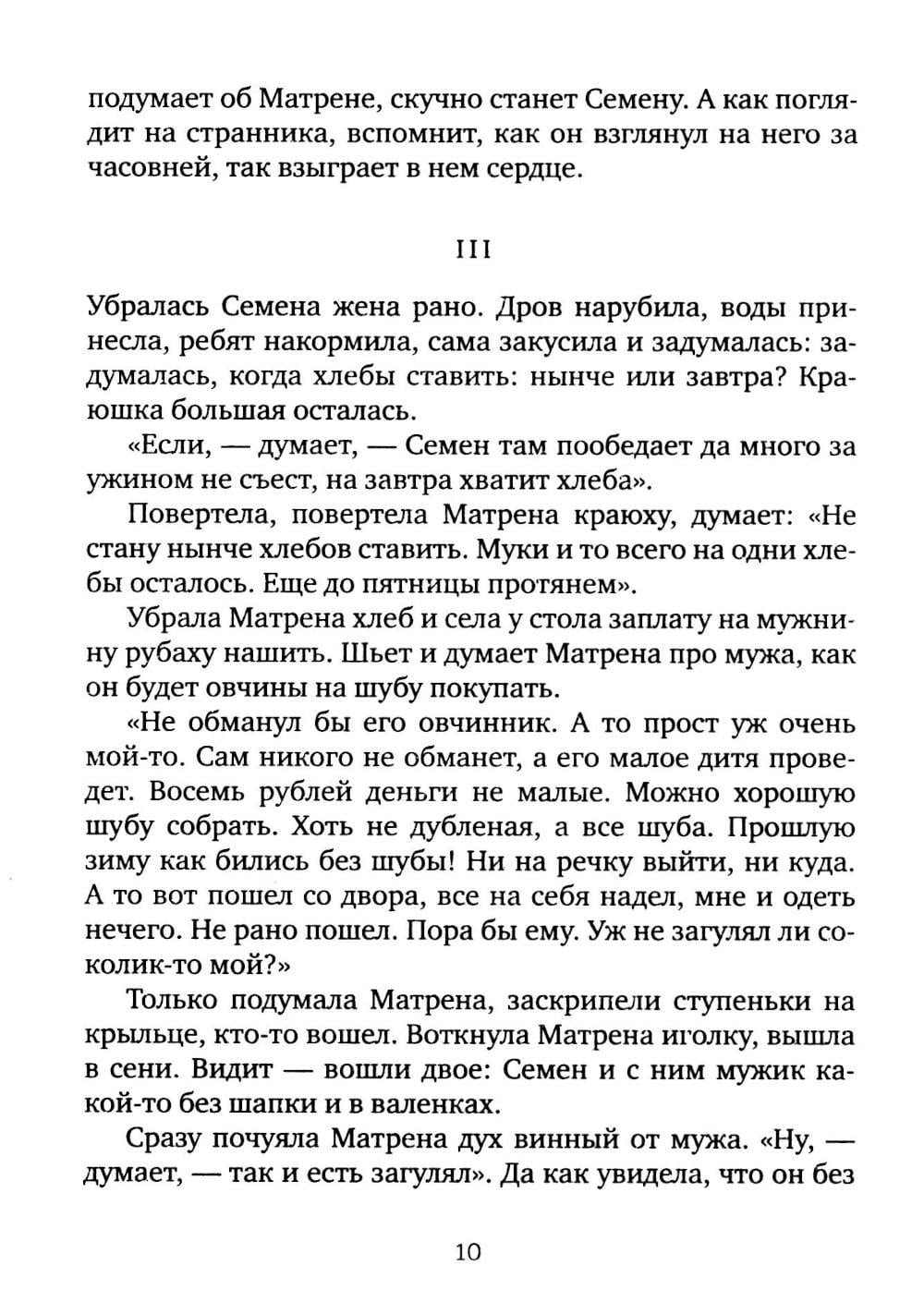 подумает об Матрене, скучно станет Семену. А как поглядит на странника, вспомнит, как он взглянул на него за часовней, так взыграет в нем сердце.

III

Убралась Семена жена рано. Дров нарубила, воды принесла, ребят накормила, сама закусила и задумалась: задумалась, когда хлебы ставить: нынче или завтра? Краюшка большая осталась.

«Если, — думает, — Семен там пообедает да много за ужином не съест, на завтра хватит хлеба».

Повертела, повертела Матрена краюху, думает: «Не стану нынче хлебов ставить. Муки и то всего на одни хлебы осталось. Еще до пятницы протянем».

Убрала Матрена хлеб и села у стола заплату на мужнину рубаху нашить. Шьет и думает Матрена про мужа, как он будет овчины на шубу покупать.

«Не обманул бы его овчинник. А то прост уж очень мой-то. Сам никого не обманет, а его малое дитя проведет. Восемь рублей деньги не малые. Можно хорошую шубу собрать. Хоть не дубленая, а все шуба. Прошлую зиму как бились без шубы! Ни на речку выйти, ни куда. А то вот пошел со двора, все на себя надел, мне и одеть нечего. Не рано пошел. Пора бы ему. Уж не загулял ли соколик-то мой?»

Только подумала Матрена, заскрипели ступеньки на крыльце, кто-то вошел. Воткнула Матрена иголку, вышла в сени. Видит — вошли двое: Семен и с ним мужик какой-то без шапки и в валенках.

Сразу почуяла Матрена дух винный от мужа. «Ну, — думает, — так и есть загулял». Да как увидела, что он без

10